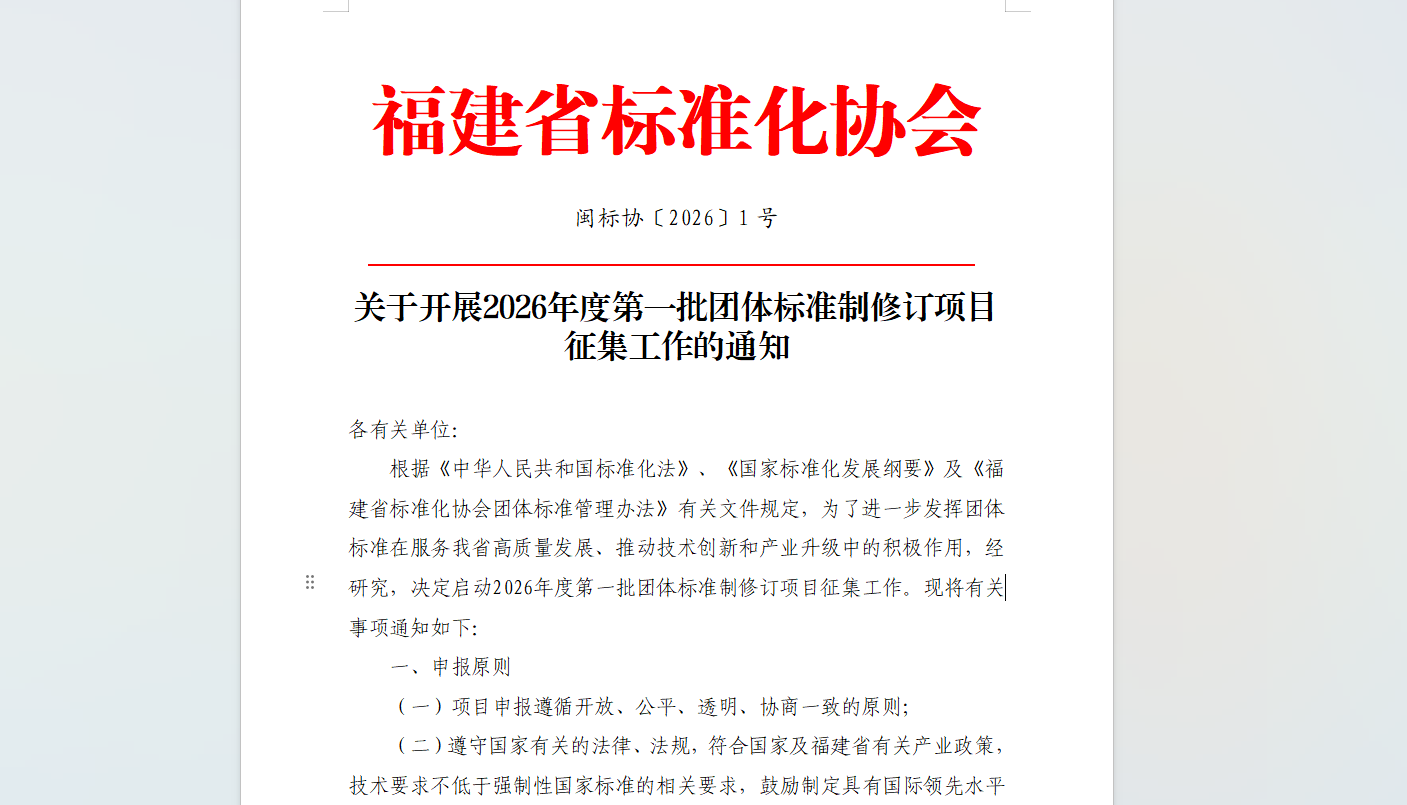 福建省标准化协会

闽标协〔2026〕1 号

关于开展2026年度第一批团体标准制修订项目征集工作的通知

各有关单位:

根据《中华人民共和国标准化法》、《国家标准化发展纲要》及《福建省标准化协会团体标准管理办法》有关文件规定，为了进一步发挥团体标准在服务我省高质量发展、推动技术创新和产业升级中的积极作用，经研究，决定启动2026年度第一批团体标准制修订项目征集工作。现将有关事项通知如下:

一、申报原则

（一）项目申报遵循开放、公平、透明、协商一致的原则;

（二）遵守国家有关的法律、法规，符合国家及福建省有关产业政策，技术要求不低于强制性国家标准的相关要求，鼓励制定具有国际领先水平